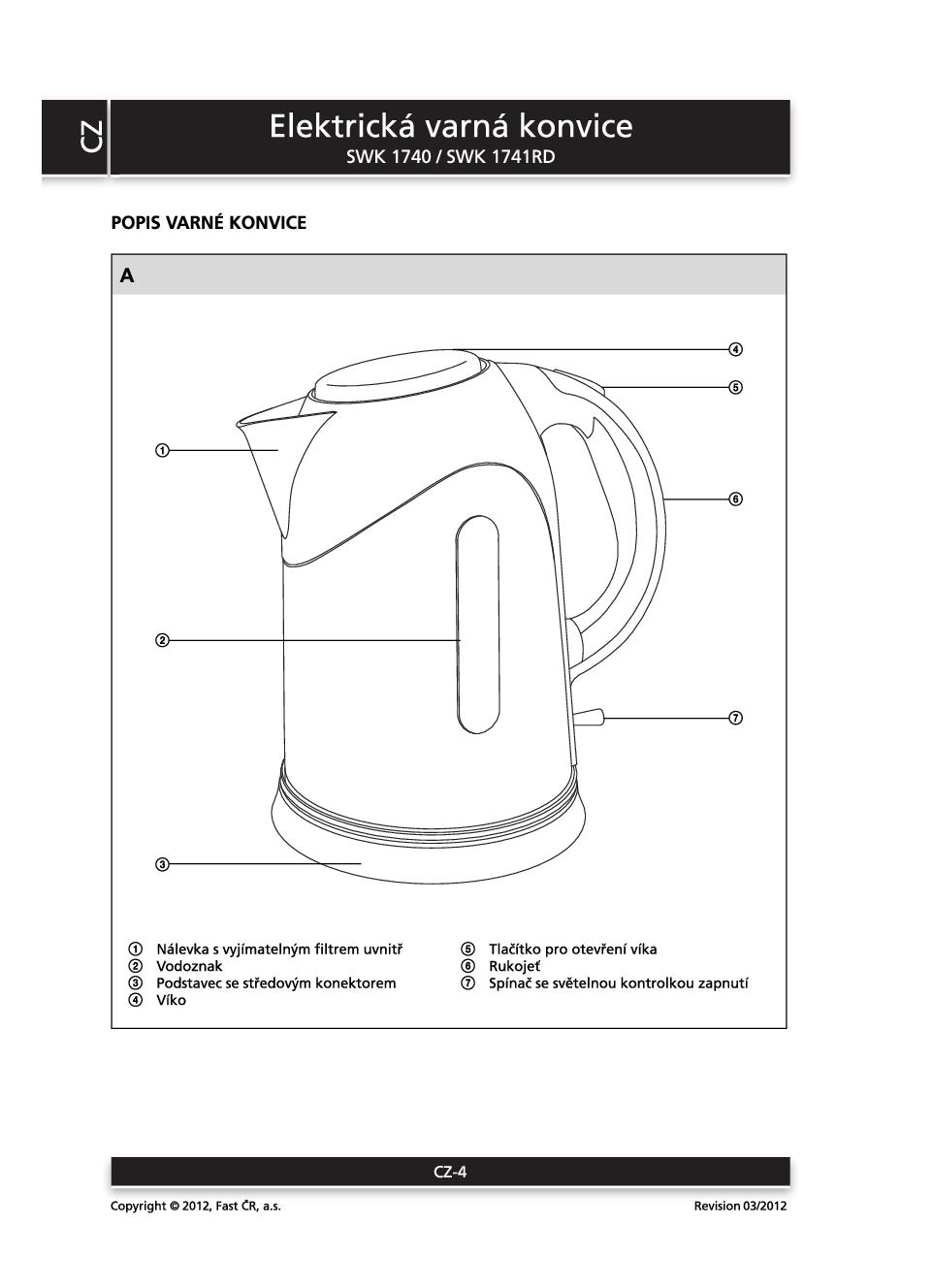 CZ

Elektrická varná konvice
SWK 1740 / SWK 1741RD

POPIS VARNÉ KONVICE

A

④
⑤
①
⑥
②
⑦
③

① Nálevka s vyjímatelným filtrem uvnitř
② Vodoznak
③ Podstavec se středovým konektorem
④ Víko

⑤ Tlačítko pro otevření víka
⑥ Rukojeť
⑦ Spínač se světelnou kontrolkou zapnutí

CZ-4

Copyright © 2012, Fast ČR, a.s.

Revision 03/2012